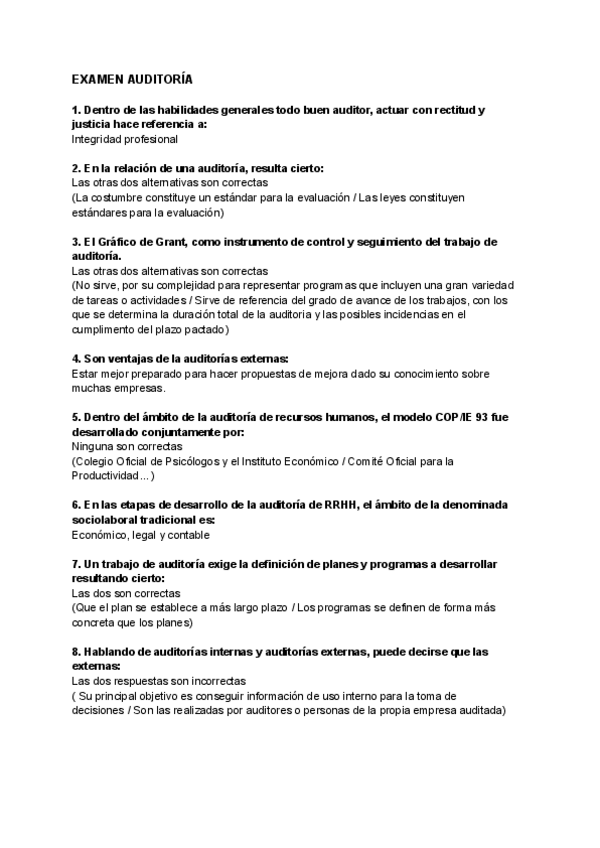 EXAMEN AUDITORÍA

1. Dentro de las habilidades generales todo buen auditor, actuar con rectitud y justicia hace referencia a:
Integridad profesional

2. En la relación de una auditoría, resulta cierto:
Las otras dos alternativas son correctas
(La costumbre constituye un estándar para la evaluación / Las leyes constituyen estándares para la evaluación)

3. El Gráfico de Grant, como instrumento de control y seguimiento del trabajo de auditoría.
Las otras dos alternativas son correctas
(No sirve, por su complejidad para representar programas que incluyen una gran variedad de tareas o actividades / Sirve de referencia del grado de avance de los trabajos, con los que se determina la duración total de la auditoria y las posibles incidencias en el cumplimento del plazo pactado)

4. Son ventajas de la auditorías externas:
Estar mejor preparado para hacer propuestas de mejora dado su conocimiento sobre muchas empresas.

5. Dentro del ámbito de la auditoría de recursos humanos, el modelo COP/IE 93 fue desarrollado conjuntamente por:
Ninguna son correctas
(Colegio Oficial de Psicólogos y el Instituto Económico / Comité Oficial para la Productividad...)

6. En las etapas de desarrollo de la auditoría de RRHH, el ámbito de la denominada sociolaboral tradicional es:
Económico, legal y contable

7. Un trabajo de auditoría exige la definición de planes y programas a desarrollar resultando cierto:
Las dos son correctas
(Que el plan se establece a más largo plazo / Los programas se definen de forma más concreta que los planes)

8. Hablando de auditorías internas y auditorías externas, puede decirse que las externas:
Las dos respuestas son incorrectas
( Su principal objetivo es conseguir información de uso interno para la toma de decisiones / Son las realizadas por auditores o personas de la propia empresa auditada)